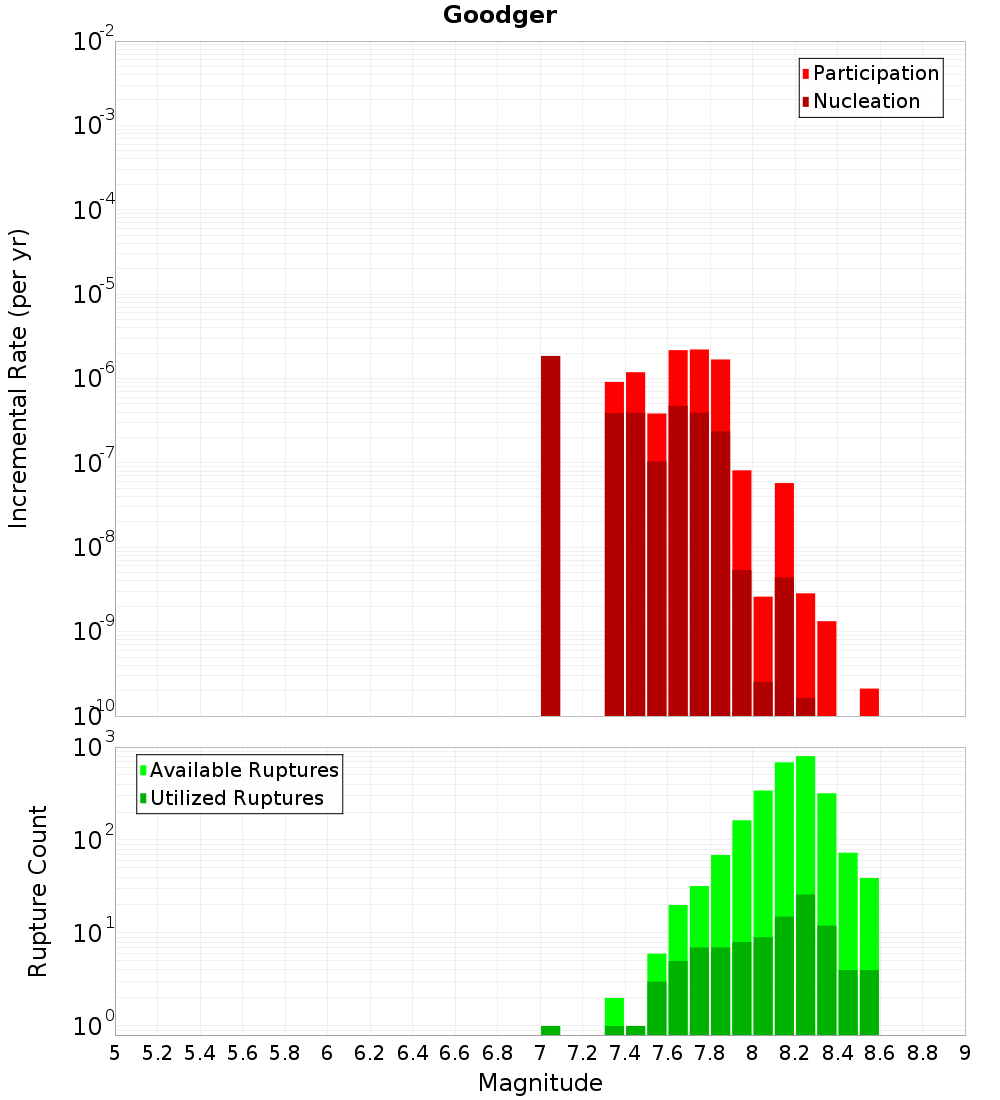 Goodger

Participation
Nucleation

Incremental Rate (per yr)

$10^{-2}$
$10^{-3}$
$10^{-4}$
$10^{-5}$
$10^{-6}$
$10^{-7}$
$10^{-8}$
$10^{-9}$
$10^{-10}$

Available Ruptures
Utilized Ruptures

Rupture Count

$10^{3}$
$10^{2}$
$10^{1}$
$10^{0}$

5 5.2 5.4 5.6 5.8 6 6.2 6.4 6.6 6.8 7 7.2 7.4 7.6 7.8 8 8.2 8.4 8.6 8.8 9

Magnitude